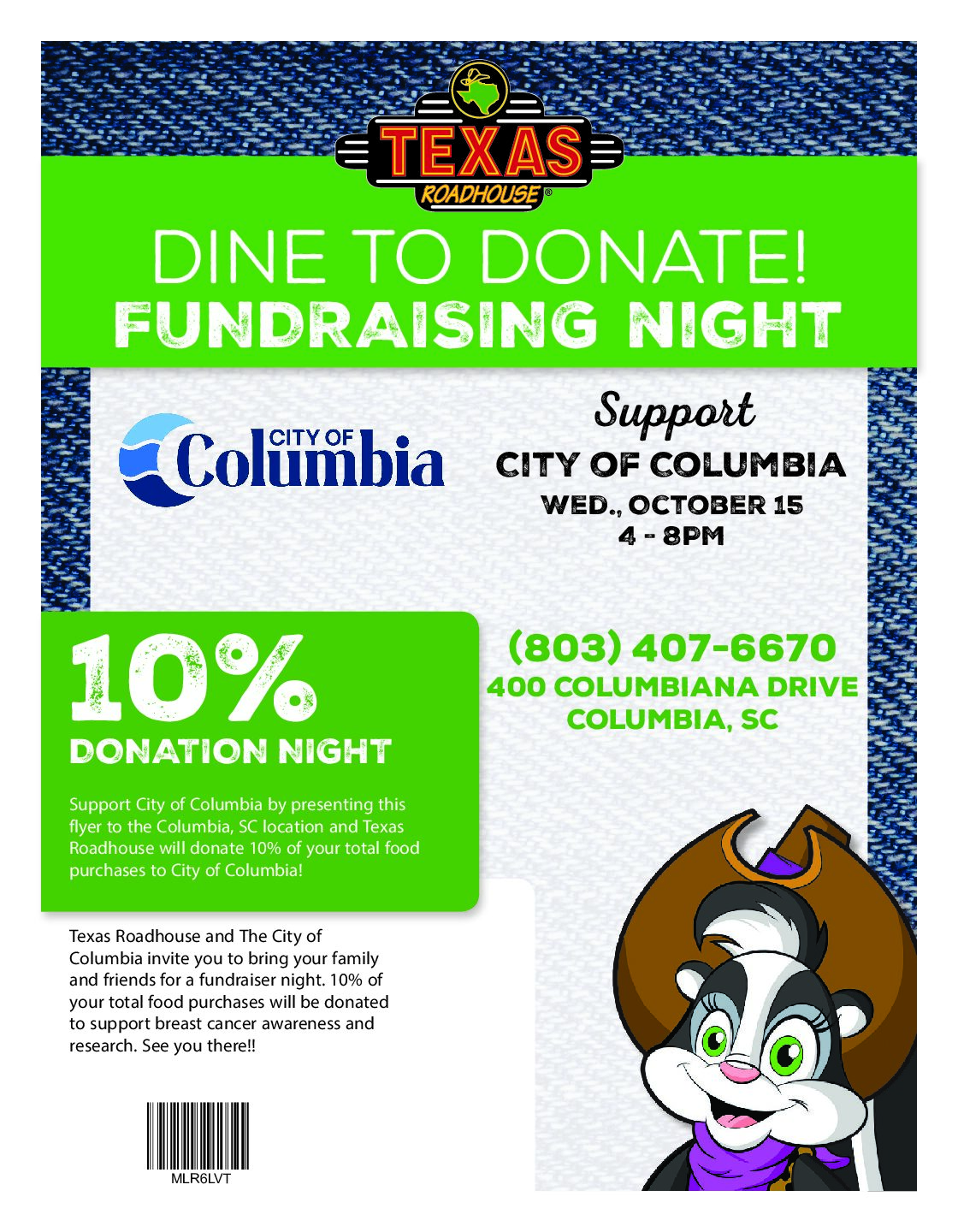 TEXAS
ROADHOUSE®

DINE TO DONATE!
FUNDRAISING NIGHT

CITY OF
Columbia

Support
CITY OF COLUMBIA
WED., OCTOBER 15
4 - 8PM

10%
DONATION NIGHT

Support City of Columbia by presenting this flyer to the Columbia, SC location and Texas Roadhouse will donate 10% of your total food purchases to City of Columbia!

(803) 407-6670
400 COLUMBIANA DRIVE
COLUMBIA, SC

Texas Roadhouse and The City of Columbia invite you to bring your family and friends for a fundraiser night. 10% of your total food purchases will be donated to support breast cancer awareness and research. See you there!!

MLR6LVT